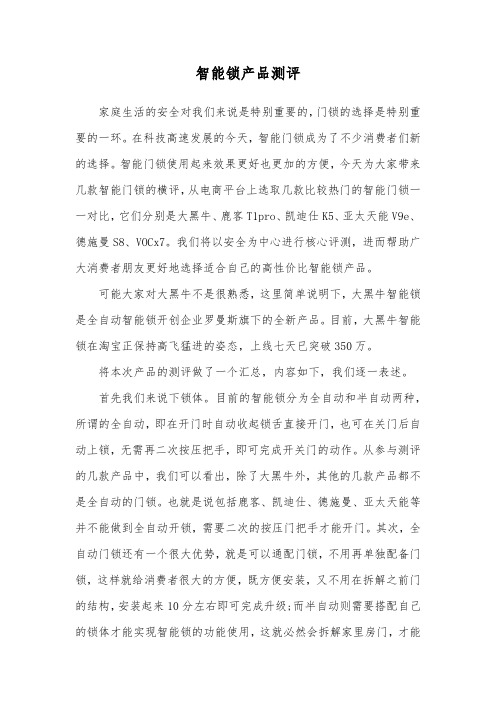 智能锁产品测评

家庭生活的安全对我们来说是特别重要的，门锁的选择是特别重要的一环。在科技高速发展的今天，智能门锁成为了不少消费者们新的选择。智能门锁使用起来效果更好也更加的方便，今天为大家带来几款智能门锁的横评，从电商平台上选取几款比较热门的智能门锁一一对比，它们分别是大黑牛、鹿客 T1pro、凯迪仕 K5、亚太天能 V9e、德施曼 S8、VOCx7。我们将以安全为中心进行核心评测，进而帮助广大消费者朋友更好地选择适合自己的高性价比智能锁产品。

可能大家对大黑牛不是很熟悉，这里简单说明下，大黑牛智能锁是全自动智能锁开创企业罗曼斯旗下的全新产品。目前，大黑牛智能锁在淘宝正保持高飞猛进的姿态，上线七天已突破 350 万。

将本次产品的测评做了一个汇总，内容如下，我们逐一表述。

首先我们来说下锁体。目前的智能锁分为全自动和半自动两种，所谓的全自动，即在开门时自动收起锁舌直接开门，也可在关门后自动上锁，无需再二次按压把手，即可完成开关门的动作。从参与测评的几款产品中，我们可以看出，除了大黑牛外，其他的几款产品都不是全自动的门锁。也就是说包括鹿客、凯迪仕、德施曼、亚太天能等并不能做到全自动开锁，需要二次的按压门把手才能开门。其次，全自动门锁还有一个很大优势，就是可以通配门锁，不用再单独配备门锁，这样就给消费者很大的方便，既方便安装，又不用在拆解之前门的结构，安装起来 10 分左右即可完成升级；而半自动则需要搭配自己的锁体才能实现智能锁的功能使用，这就必然会拆解家里房门，才能